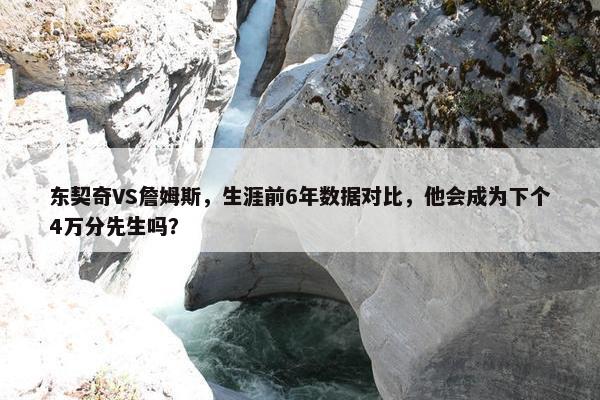 东契奇VS詹姆斯，生涯前6年数据对比，他会成为下个4万分先生吗?